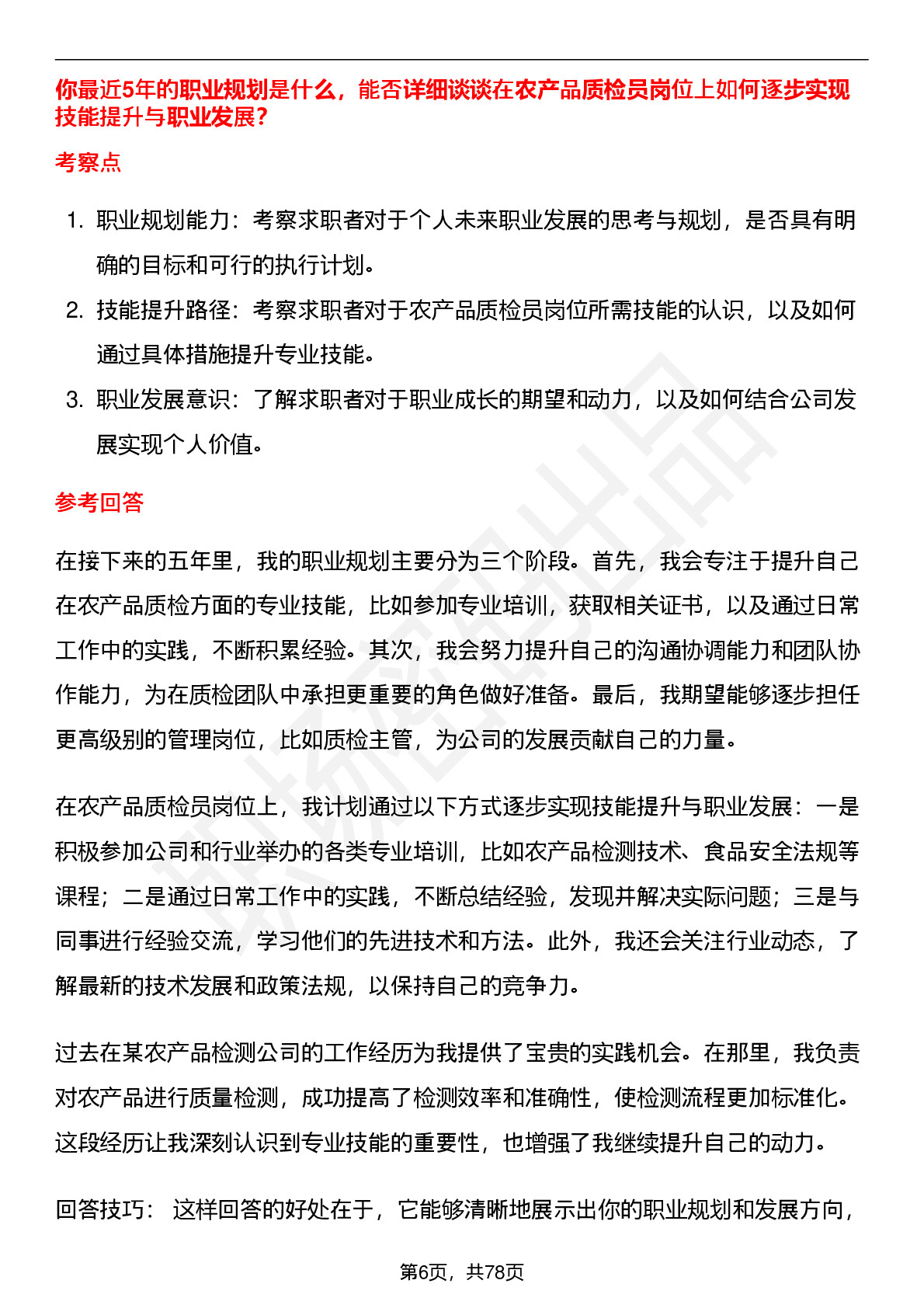 你最近5年的职业规划是什么，能否详细谈谈在农产品质检员岗位上如何逐步实现技能提升与职业发展？

考察点

1. 职业规划能力：考察求职者对于个人未来职业发展的思考与规划，是否具有明确的目标和可行的执行计划。
2. 技能提升路径：考察求职者对于农产品质检员岗位所需技能的认识，以及如何通过具体措施提升专业技能。
3. 职业发展意识：了解求职者对于职业成长的期望和动力，以及如何结合公司发展实现个人价值。

参考回答

在接下来的五年里，我的职业规划主要分为三个阶段。首先，我会专注于提升自己在农产品质检方面的专业技能，比如参加专业培训，获取相关证书，以及通过日常工作中的实践，不断积累经验。其次，我会努力提升自己的沟通协调能力和团队协作能力，为在质检团队中承担更重要的角色做好准备。最后，我期望能够逐步担任更高级别的管理岗位，比如质检主管，为公司的发展贡献自己的力量。

在农产品质检员岗位上，我计划通过以下方式逐步实现技能提升与职业发展：一是积极参加公司和行业举办的各类专业培训，比如农产品检测技术、食品安全法规等课程；二是通过日常工作中的实践，不断总结经验，发现并解决实际问题；三是与同事进行经验交流，学习他们的先进技术和方法。此外，我还会关注行业动态，了解最新的技术发展和政策法规，以保持自己的竞争力。

过去在某农产品检测公司的工作经历为我提供了宝贵的实践机会。在那里，我负责对农产品进行质量检测，成功提高了检测效率和准确性，使检测流程更加标准化。这段经历让我深刻认识到专业技能的重要性，也增强了我继续提升自己的动力。

回答技巧： 这样回答的好处在于，它能够清晰地展示出你的职业规划和发展方向，

第6页，共78页